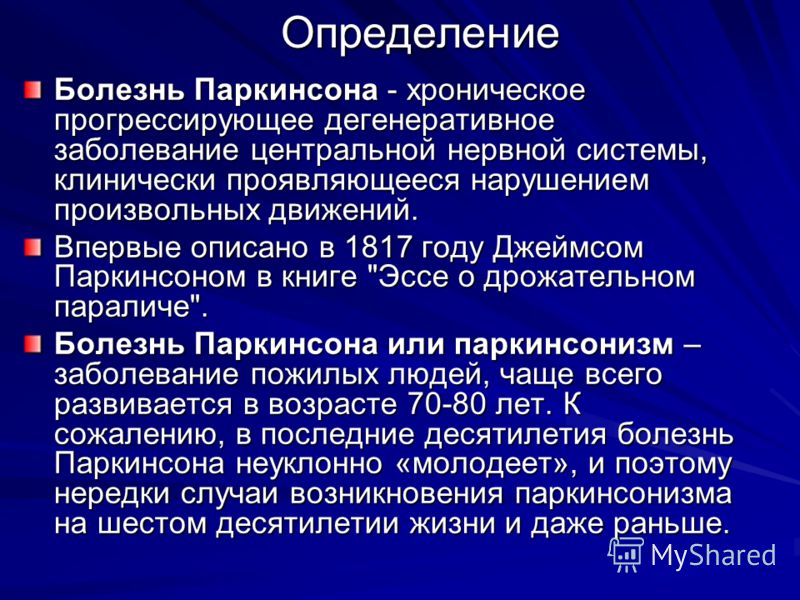 Определение

Болезнь Паркинсона - хроническое прогрессирующее дегенеративное заболевание центральной нервной системы, клинически проявляющееся нарушением произвольных движений.

Впервые описано в 1817 году Джеймсом Паркинсоном в книге "Эссе о дрожательном параличе".

Болезнь Паркинсона или паркинсонизм – заболевание пожилых людей, чаще всего развивается в возрасте 70-80 лет. К сожалению, в последние десятилетия болезнь Паркинсона неуклонно «молодеет», и поэтому нередки случаи возникновения паркинсонизма на шестом десятилетии жизни и даже раньше.

MyShared